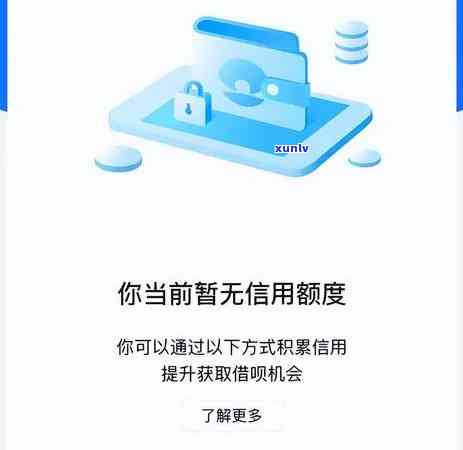 xunlv

你当前暂无信用额度

你可以通过以下方式积累信用
提升获取借呗机会

了解更多